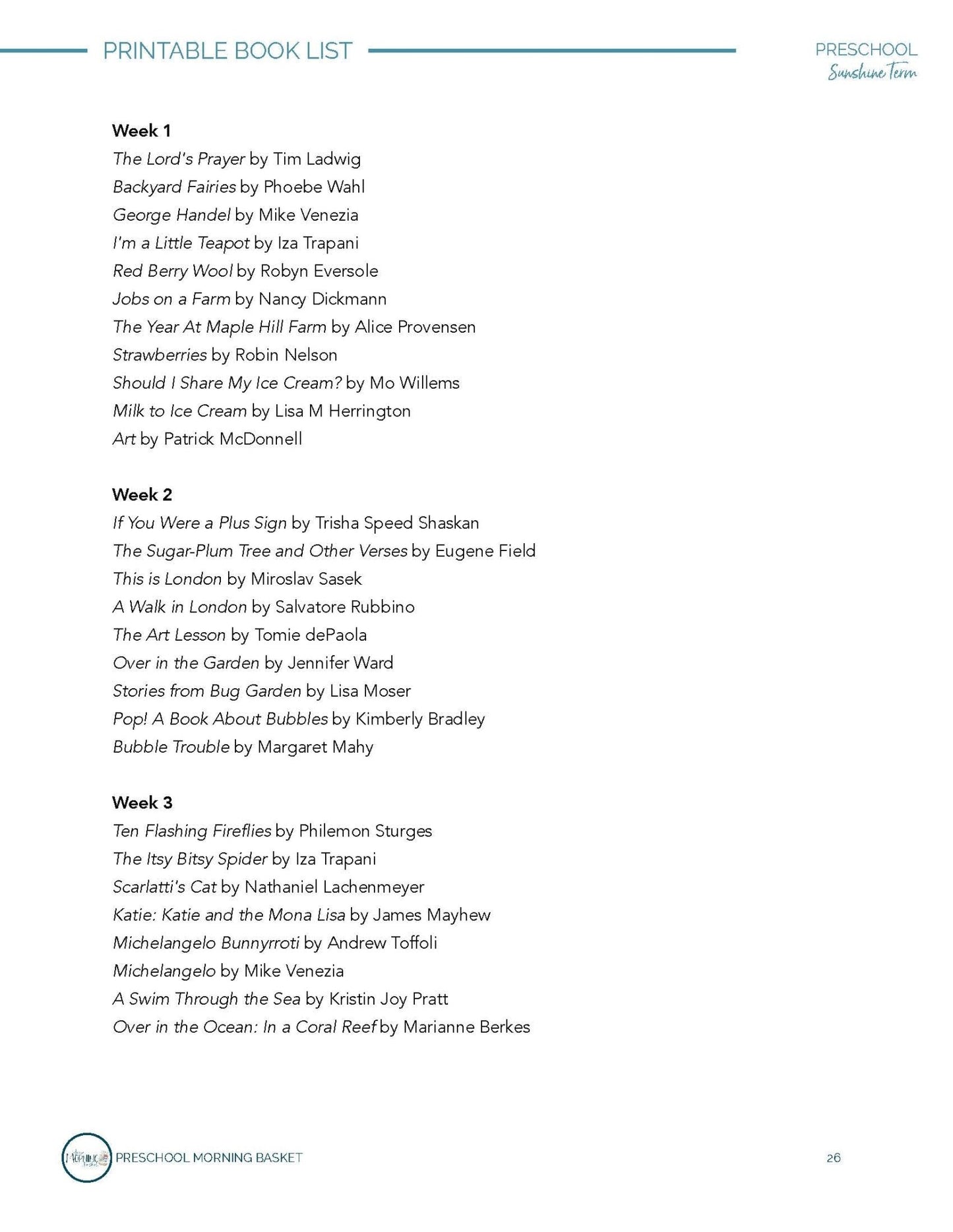 PRINTABLE BOOK LIST

PRESCHOOL
Sunshine Term

Week 1
The Lord's Prayer by Tim Ladwig
Backyard Fairies by Phoebe Wahl
George Handel by Mike Venezia
I'm a Little Teapot by Iza Trapani
Red Berry Wool by Robyn Eversole
Jobs on a Farm by Nancy Dickmann
The Year At Maple Hill Farm by Alice Provensen
Strawberries by Robin Nelson
Should I Share My Ice Cream? by Mo Willems
Milk to Ice Cream by Lisa M Herrington
Art by Patrick McDonnell

Week 2
If You Were a Plus Sign by Trisha Speed Shaskan
The Sugar-Plum Tree and Other Verses by Eugene Field
This is London by Miroslav Sasek
A Walk in London by Salvatore Rubbino
The Art Lesson by Tomie dePaola
Over in the Garden by Jennifer Ward
Stories from Bug Garden by Lisa Moser
Pop! A Book About Bubbles by Kimberly Bradley
Bubble Trouble by Margaret Mahy

Week 3
Ten Flashing Fireflies by Philemon Sturges
The Itsy Bitsy Spider by Iza Trapani
Scarlatti's Cat by Nathaniel Lachenmeyer
Katie: Katie and the Mona Lisa by James Mayhew
Michelangelo Bunnyrroti by Andrew Toffoli
Michelangelo by Mike Venezia
A Swim Through the Sea by Kristin Joy Pratt
Over in the Ocean: In a Coral Reef by Marianne Berkes

PRESCHOOL MORNING BASKET

26